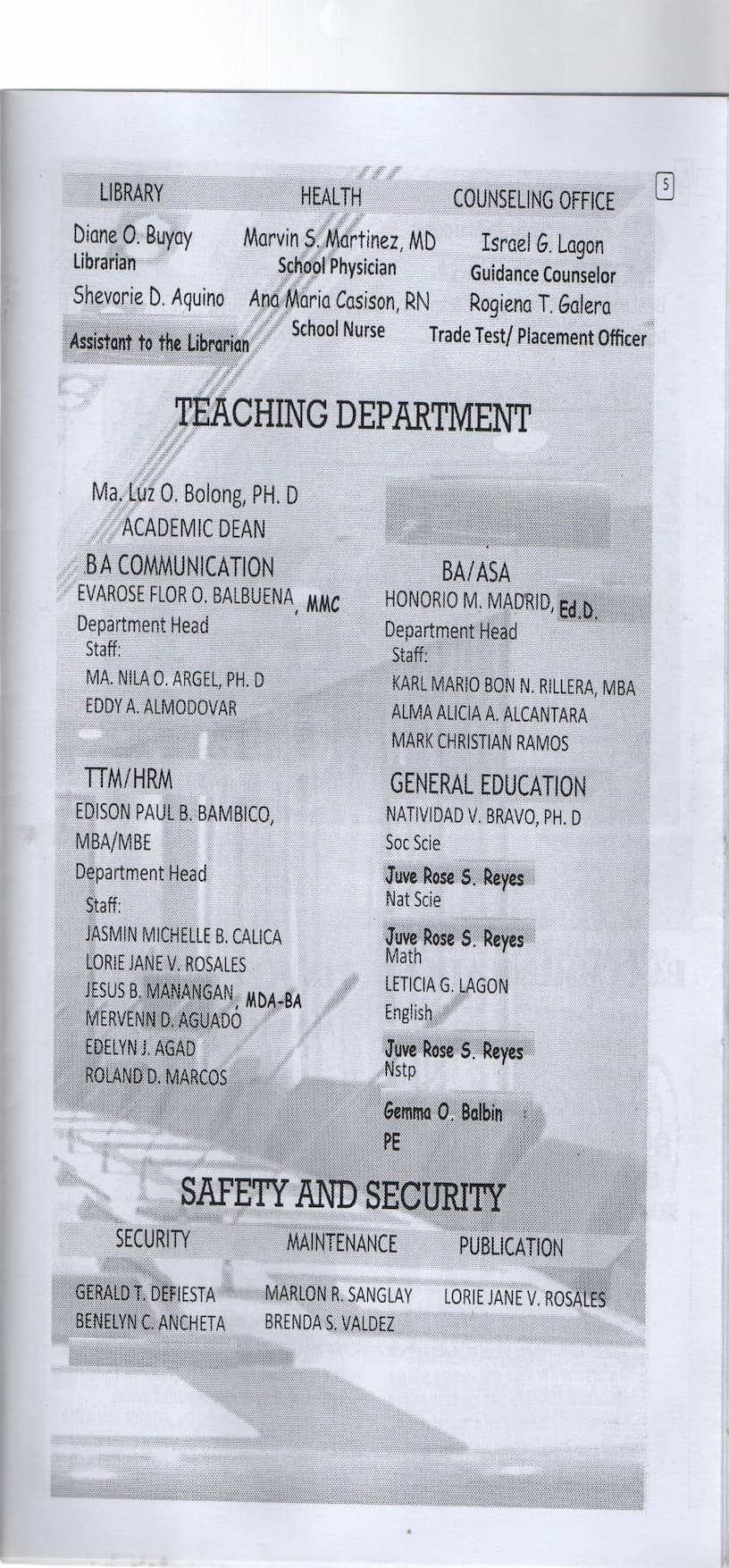 5

LIBRARY

Diane O. Buyay
Librarian
Shevorie D. Aquino
Assistant to the Librarian

HEALTH

Marvin S. Martinez, MD
School Physician
Ana Maria Casison, RN
School Nurse

COUNSELING OFFICE

Israel G. Lagon
Guidance Counselor
Rogiena T. Galera
Trade Test/ Placement Officer

TEACHING DEPARTMENT

Ma. Luz O. Bolong, PH. D
ACADEMIC DEAN

BA COMMUNICATION
EVAROSE FLOR O. BALBUENA, MMC
Department Head
Staff:
MA. NILA O. ARGEL, PH. D
EDDY A. ALMODOVAR

TTM/HRM
EDISON PAUL B. BAMBICO, MBA/MBE
Department Head
Staff:
JASMIN MICHELLE B. CALICA
LORIE JANE V. ROSALES
JESUS B. MANANGAN, MDA-BA
MERVENN D. AGUADO
EDELYN J. AGAD
ROLAND D. MARCOS

BA/ASA
HONORIO M. MADRID, Ed.D.
Department Head
Staff:
KARL MARIO BON N. RILLERA, MBA
ALMA ALICIA A. ALCANTARA
MARK CHRISTIAN RAMOS

GENERAL EDUCATION
NATIVIDAD V. BRAVO, PH. D
Soc Scie
Juve Rose S. Reyes
Nat Scie
Juve Rose S. Reyes
Math
LETICIA G. LAGON
English
Juve Rose S. Reyes
Nstp
Gemma O. Balbin
PE

SAFETY AND SECURITY

SECURITY

GERALD T. DEFIESTA
BENELYN C. ANCHETA

MAINTENANCE

MARLON R. SANGLAY
BRENDA S. VALDEZ

PUBLICATION

LORIE JANE V. ROSALES